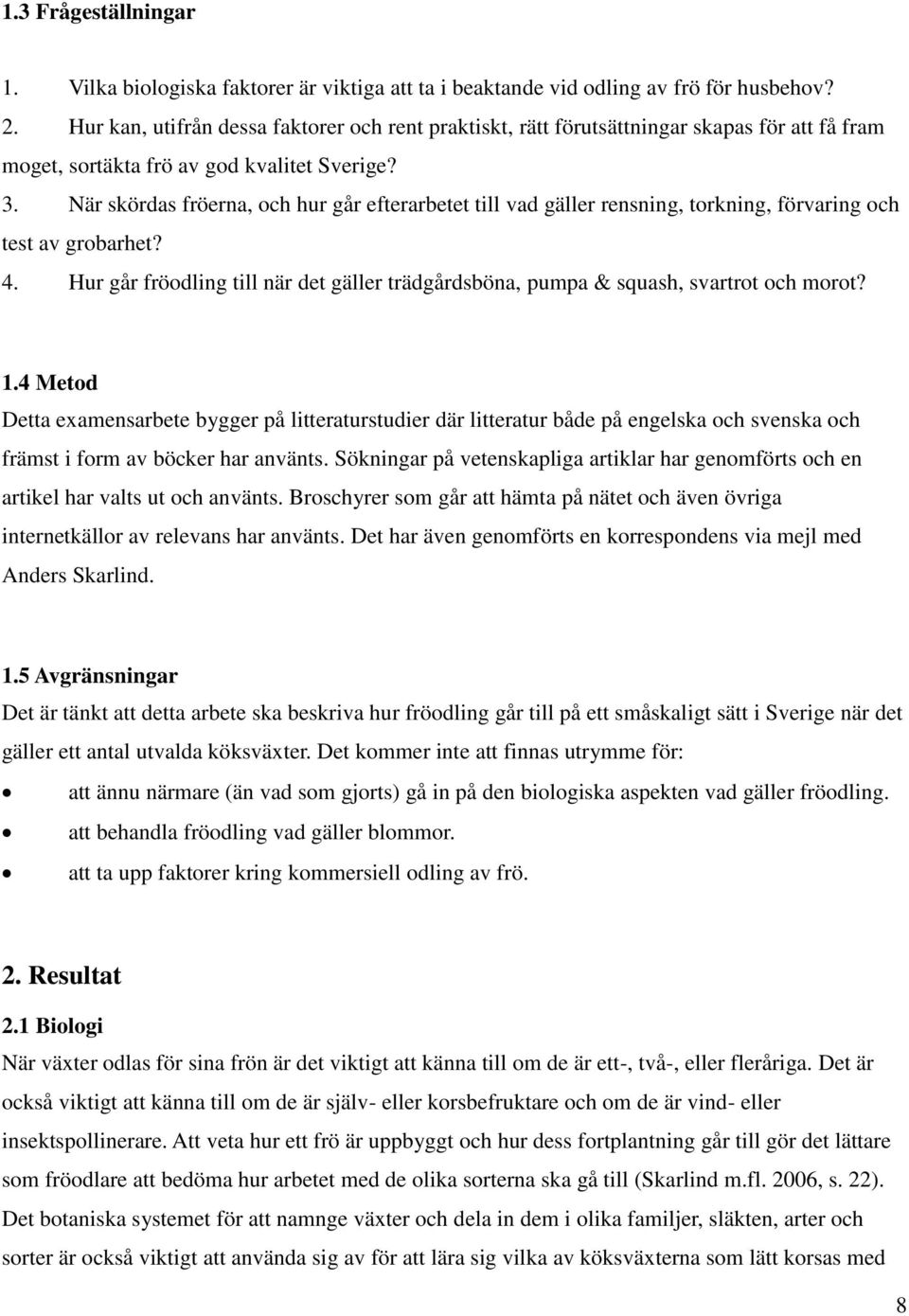 1.3 Frågeställningar

1. Vilka biologiska faktorer är viktiga att ta i beaktande vid odling av frö för husbehov?
2. Hur kan, utifrån dessa faktorer och rent praktiskt, rätt förutsättningar skapas för att få fram moget, sortäkta frö av god kvalitet Sverige?
3. När skördas fröerna, och hur går efterarbetet till vad gäller rensning, torkning, förvaring och test av grobarhet?
4. Hur går fröodling till när det gäller trädgårdsböna, pumpa & squash, svartrot och morot?

1.4 Metod
Detta examensarbete bygger på litteraturstudier där litteratur både på engelska och svenska och främst i form av böcker har använts. Sökningar på vetenskapliga artiklar har genomförts och en artikel har valts ut och använts. Broschyrer som går att hämta på nätet och även övriga internetkällor av relevans har använts. Det har även genomförts en korrespondens via mejl med Anders Skarlind.

1.5 Avgränsningar
Det är tänkt att detta arbete ska beskriva hur fröodling går till på ett småskaligt sätt i Sverige när det gäller ett antal utvalda köksväxter. Det kommer inte att finnas utrymme för:
• att ännu närmare (än vad som gjorts) gå in på den biologiska aspekten vad gäller fröodling.
• att behandla fröodling vad gäller blommor.
• att ta upp faktorer kring kommersiell odling av frö.

2. Resultat
2.1 Biologi
När växter odlas för sina frön är det viktigt att känna till om de är ett-, två-, eller fleråriga. Det är också viktigt att känna till om de är själv- eller korsbefruktare och om de är vind- eller insektspollinerare. Att veta hur ett frö är uppbyggt och hur dess fortplantning går till gör det lättare som fröodlare att bedöma hur arbetet med de olika sorterna ska gå till (Skarlind m.fl. 2006, s. 22). Det botaniska systemet för att namnge växter och dela in dem i olika familjer, släkten, arter och sorter är också viktigt att använda sig av för att lära sig vilka av köksväxterna som lätt korsas med

8